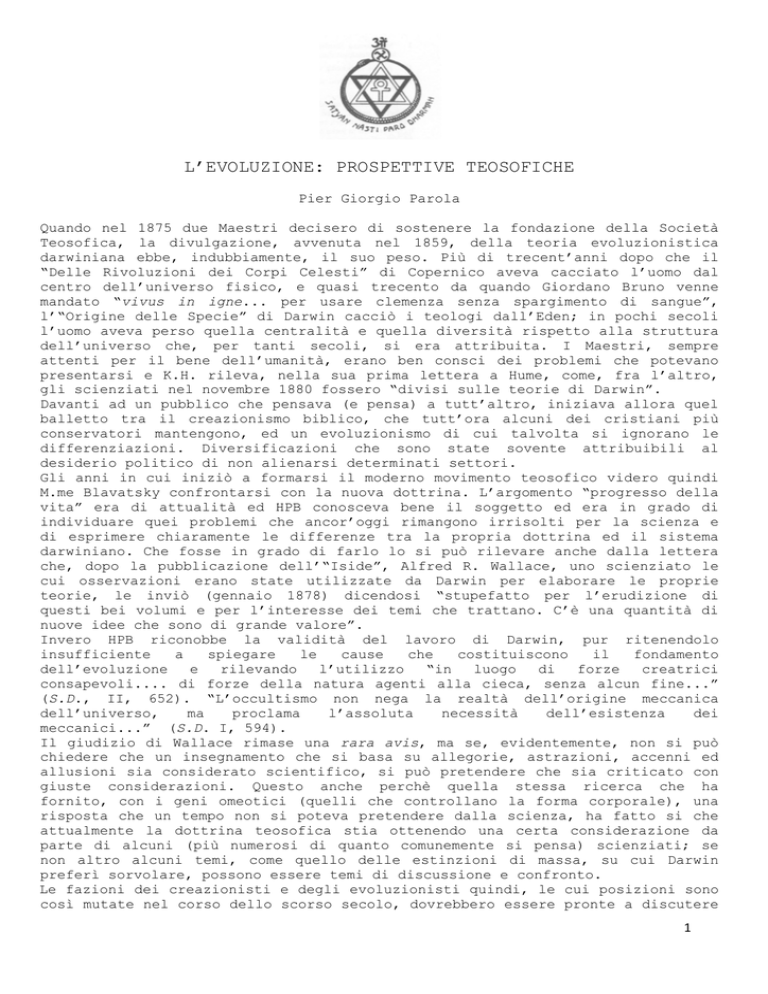 SATYAN NASTI PARO DHARMAH

L'EVOLUZIONE: PROSPETTIVE TEOSOFICHE

Pier Giorgio Parola

Quando nel 1875 due Maestri decisero di sostenere la fondazione della Società Teosofica, la divulgazione, avvenuta nel 1859, della teoria evoluzionistica darwiniana ebbe, indubbiamente, il suo peso. Più di trecent'anni dopo che il "Delle Rivoluzioni dei Corpi Celesti" di Copernico aveva cacciato l'uomo dal centro dell'universo fisico, e quasi trecento da quando Giordano Bruno venne mandato "vivus in igne... per usare clemenza senza spargimento di sangue", l'"Origine delle Specie" di Darwin cacciò i teologi dall'Eden; in pochi secoli l'uomo aveva perso quella centralità e quella diversità rispetto alla struttura dell'universo che, per tanti secoli, si era attribuita. I Maestri, sempre attenti per il bene dell'umanità, erano ben consci dei problemi che potevano presentarsi e K.H. rileva, nella sua prima lettera a Hume, come, fra l'altro, gli scienziati nel novembre 1880 fossero "divisi sulle teorie di Darwin".
Davanti ad un pubblico che pensava (e pensa) a tutt'altro, iniziava allora quel balletto tra il creazionismo biblico, che tutt'ora alcuni dei cristiani più conservatori mantengono, ed un evoluzionismo di cui talvolta si ignorano le differenziazioni. Diversificazioni che sono state sovente attribuibili al desiderio politico di non alienarsi determinati settori.
Gli anni in cui iniziò a formarsi il moderno movimento teosofico videro quindi M.me Blavatsky confrontarsi con la nuova dottrina. L'argomento "progresso della vita" era di attualità ed HPB conosceva bene il soggetto ed era in grado di individuare quei problemi che ancor'oggi rimangono irrisolti per la scienza e di esprimere chiaramente le differenze tra la propria dottrina ed il sistema darwiniano. Che fosse in grado di farlo lo si può rilevare anche dalla lettera che, dopo la pubblicazione dell'"Iside", Alfred R. Wallace, uno scienziato le cui osservazioni erano state utilizzate da Darwin per elaborare le proprie teorie, le inviò (gennaio 1878) dicendosi "stupefatto per l'erudizione di questi bei volumi e per l'interesse dei temi che trattano. C'è una quantità di nuove idee che sono di grande valore".
Invero HPB riconobbe la validità del lavoro di Darwin, pur ritenendolo insufficiente a spiegare le cause che costituiscono il fondamento dell'evoluzione e rilevando l'utilizzo "in luogo di forze creatrici consapevoli.... di forze della natura agenti alla cieca, senza alcun fine..." (S.D., II, 652). "L'occultismo non nega la realtà dell'origine meccanica dell'universo, ma proclama l'assoluta necessità dell'esistenza dei meccanici..." (S.D. I, 594).
Il giudizio di Wallace rimase una rara avis, ma se, evidentemente, non si può chiedere che un insegnamento che si basa su allegorie, astrazioni, accenni ed allusioni sia considerato scientifico, si può pretendere che sia criticato con giuste considerazioni. Questo anche perchè quella stessa ricerca che ha fornito, con i geni omeotici (quelli che controllano la forma corporale), una risposta che un tempo non si poteva pretendere dalla scienza, ha fatto si che attualmente la dottrina teosofica stia ottenendo una certa considerazione da parte di alcuni (più numerosi di quanto comunemente si pensa) scienziati; se non altro alcuni temi, come quello delle estinzioni di massa, su cui Darwin preferì sorvolare, possono essere temi di discussione e confronto.
Le fazioni dei creazionisti e degli evoluzionisti quindi, le cui posizioni sono così mutate nel corso dello scorso secolo, dovrebbero essere pronte a discutere

1